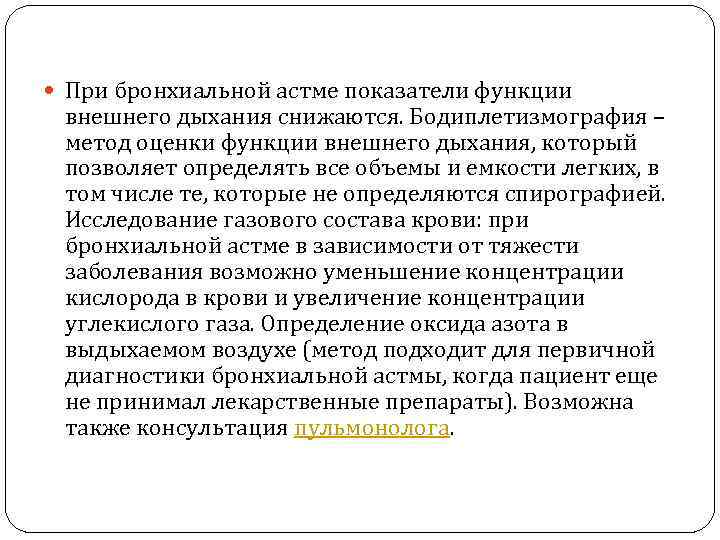 При бронхиальной астме показатели функции внешнего дыхания снижаются. Бодиплетизмография – метод оценки функции внешнего дыхания, который позволяет определять все объемы и емкости легких, в том числе те, которые не определяются спирографией. Исследование газового состава крови: при бронхиальной астме в зависимости от тяжести заболевания возможно уменьшение концентрации кислорода в крови и увеличение концентрации углекислого газа. Определение оксида азота в выдыхаемом воздухе (метод подходит для первичной диагностики бронхиальной астмы, когда пациент еще не принимал лекарственные препараты). Возможна также консультация пульмонолога.